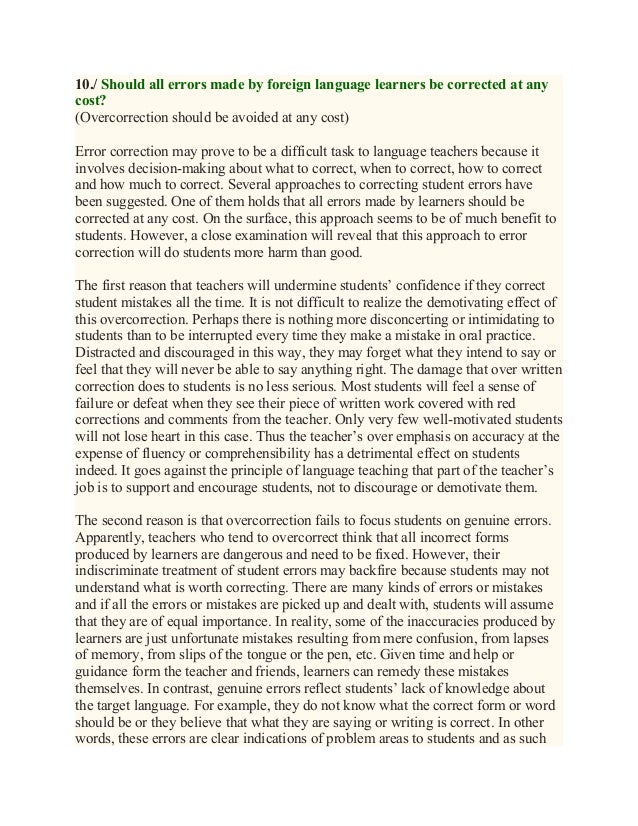 10./ Should all errors made by foreign language learners be corrected at any cost?
(Overcorrection should be avoided at any cost)

Error correction may prove to be a difficult task to language teachers because it involves decision-making about what to correct, when to correct, how to correct and how much to correct. Several approaches to correcting student errors have been suggested. One of them holds that all errors made by learners should be corrected at any cost. On the surface, this approach seems to be of much benefit to students. However, a close examination will reveal that this approach to error correction will do students more harm than good.

The first reason that teachers will undermine students' confidence if they correct student mistakes all the time. It is not difficult to realize the demotivating effect of this overcorrection. Perhaps there is nothing more disconcerting or intimidating to students than to be interrupted every time they make a mistake in oral practice. Distracted and discouraged in this way, they may forget what they intend to say or feel that they will never be able to say anything right. The damage that over written correction does to students is no less serious. Most students will feel a sense of failure or defeat when they see their piece of written work covered with red corrections and comments from the teacher. Only very few well-motivated students will not lose heart in this case. Thus the teacher's over emphasis on accuracy at the expense of fluency or comprehensibility has a detrimental effect on students indeed. It goes against the principle of language teaching that part of the teacher's job is to support and encourage students, not to discourage or demotivate them.

The second reason is that overcorrection fails to focus students on genuine errors. Apparently, teachers who tend to overcorrect think that all incorrect forms produced by learners are dangerous and need to be fixed. However, their indiscriminate treatment of student errors may backfire because students may not understand what is worth correcting. There are many kinds of errors or mistakes and if all the errors or mistakes are picked up and dealt with, students will assume that they are of equal importance. In reality, some of the inaccuracies produced by learners are just unfortunate mistakes resulting from mere confusion, from lapses of memory, from slips of the tongue or the pen, etc. Given time and help or guidance form the teacher and friends, learners can remedy these mistakes themselves. In contrast, genuine errors reflect students' lack of knowledge about the target language. For example, they do not know what the correct form or word should be or they believe that what they are saying or writing is correct. In other words, these errors are clear indications of problem areas to students and as such